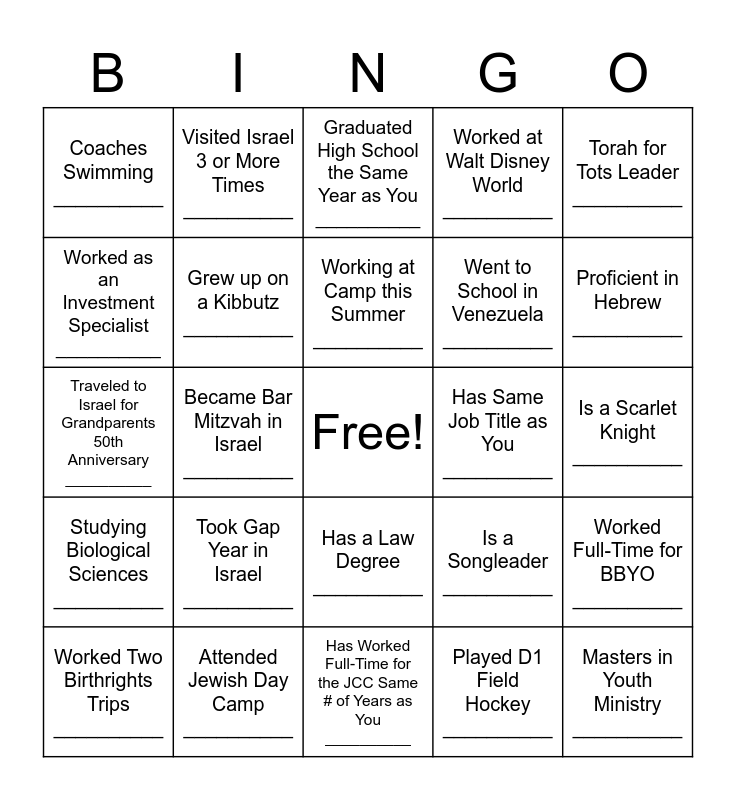 | B | I | N | G | O |
|---|---|---|---|---|
| Coaches Swimming ____ | Visited Israel 3 or More Times ____ | Graduated High School the Same Year as You ____ | Worked at Walt Disney World ____ | Torah for Tots Leader ____ |
| Worked as an Investment Specialist ____ | Grew up on a Kibbutz ____ | Working at Camp this Summer ____ | Went to School in Venezuela ____ | Proficient in Hebrew ____ |
| Traveled to Israel for Grandparents 50th Anniversary ____ | Became Bar Mitzvah in Israel ____ | Free! | Has Same Job Title as You ____ | Is a Scarlet Knight ____ |
| Studying Biological Sciences ____ | Took Gap Year in Israel ____ | Has a Law Degree ____ | Is a Songleader ____ | Worked Full-Time for BBYO ____ |
| Worked Two Birthrights Trips ____ | Attended Jewish Day Camp ____ | Has Worked Full-Time for the JCC Same # of Years as You ____ | Played D1 Field Hockey ____ | Masters in Youth Ministry ____ |